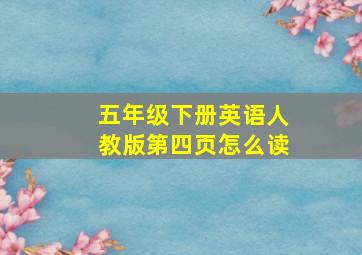 五年级下册英语人教版第四页怎么读